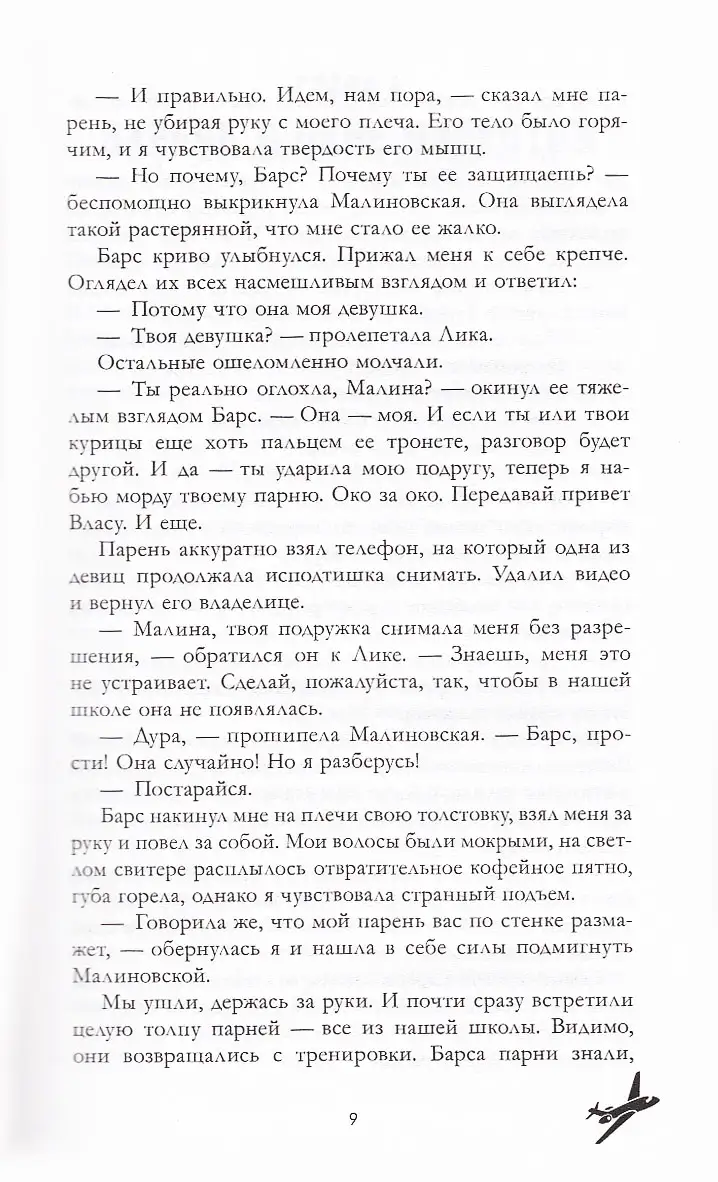 — И правильно. Идем, нам пора, — сказал мне парень, не убирая руку с моего плеча. Его тело было горячим, и я чувствовала твердость его мышц.

— Но почему, Барс? Почему ты ее защищаешь? — беспомощно выкрикнула Малиновская. Она выглядела такой растерянной, что мне стало ее жалко.

Барс криво улыбнулся. Прижал меня к себе крепче. Оглядел их всех насмешливым взглядом и ответил:

— Потому что она моя девушка.

— Твоя девушка? — пролепетала Лика.

Остальные ошеломленно молчали.

— Ты реально оглохла, Малина? — окинул ее тяжелым взглядом Барс. — Она — моя. И если ты или твои курицы еще хоть пальцем ее тронете, разговор будет другой. И да — ты ударила мою подругу, теперь я набью морду твоему парню. Око за око. Передавай привет Власу. И еще.

Парень аккуратно взял телефон, на который одна из девиц продолжала исподтишка снимать. Удалил видео и вернул его владелице.

— Малина, твоя подружка снимала меня без разрешения, — обратился он к Лике. — Знаешь, меня это не устраивает. Сделай, пожалуйста, так, чтобы в нашей школе она не появлялась.

— Дура, — прошипела Малиновская. — Барс, прости! Она случайно! Но я разберусь!

— Постарайся.

Барс накинул мне на плечи свою толстовку, взял меня за руку и повел за собой. Мои волосы были мокрыми, на светлом свитере расплылось отвратительное кофейное пятно, губа горела, однако я чувствовала странный подъем.

— Говорила же, что мой парень вас по стенке размажет, — обернулась я и нашла в себе силы подмигнуть Малиновской.

Мы ушли, держась за руки. И почти сразу встретили целую толпу парней — все из нашей школы. Видимо, они возвращались с тренировки. Барса парни знали,

9